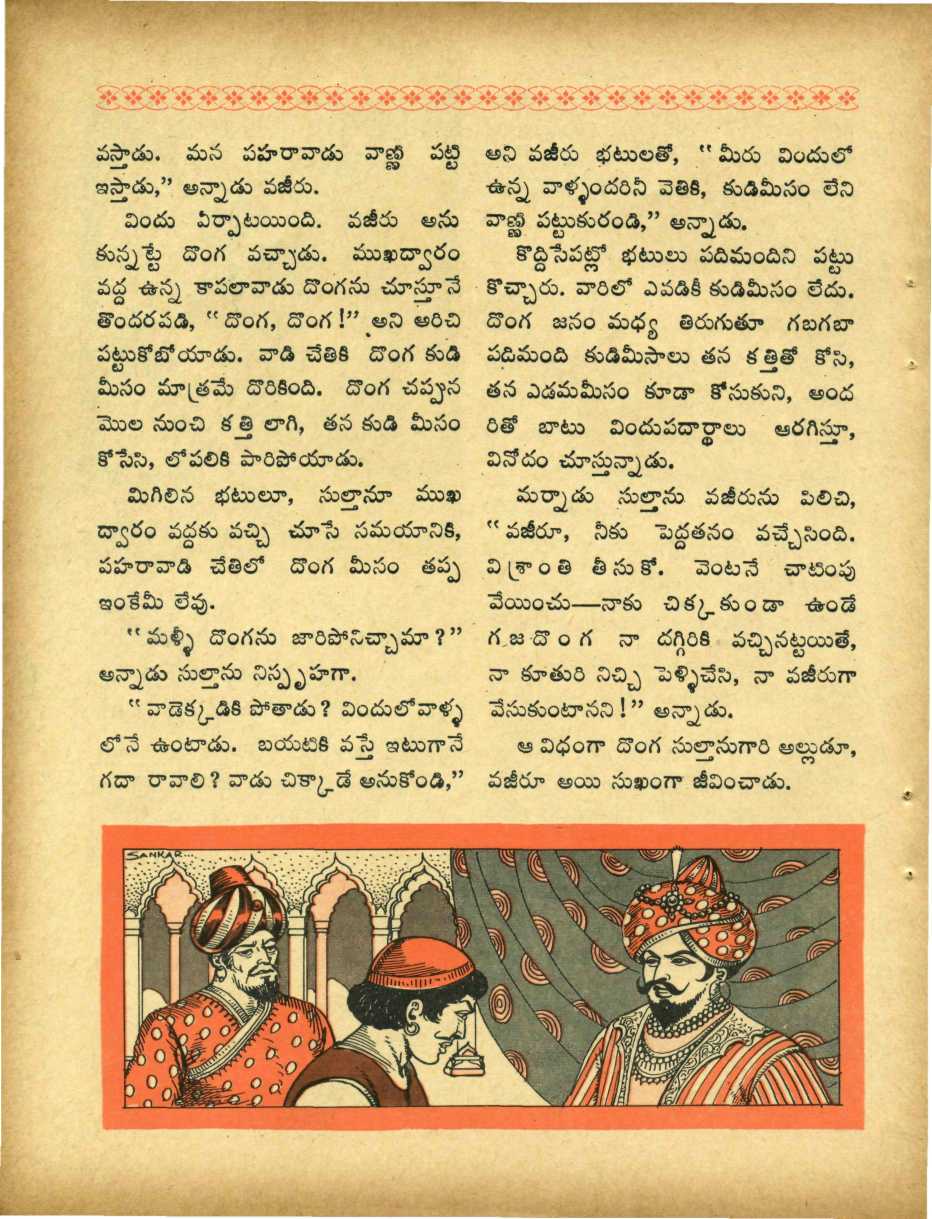 వస్తాడు. మన పహరావాడు వాణ్ణి పట్టి ఇస్తాడు," అన్నాడు వజీరు.

విందు ఏర్పాటయింది. వజీరు అనుకున్నట్టే దొంగ వచ్చాడు. ముఖద్వారం వద్ద ఉన్న కాపలావాడు దొంగను చూస్తూనే తొందరపడి, "దొంగ, దొంగ!" అని అరిచి పట్టుకోబోయాడు. వాడి చేతికి దొంగ కుడి మీసం మాత్రమే దొరికింది. దొంగ చప్పున మొల నుంచి కత్తి లాగి, తన కుడి మీసం కోసేసి, లోపలికి పారిపోయాడు.

మిగిలిన భటులూ, సుల్తానూ ముఖద్వారం వద్దకు వచ్చి చూసే సమయానికి, పహరావాడి చేతిలో దొంగ మీసం తప్ప ఇంకేమీ లేవు.

"మళ్ళీ దొంగను జారిపోనిచ్చామా?" అన్నాడు సుల్తాను నిస్పృహగా.

"వాడెక్కడికి పోతాడు? విందులోవాళ్ళలోనే ఉంటాడు. బయటికి వస్తే ఇటుగానే గదా రావాలి? వాడు చిక్కాడే అనుకోండి,"

అని వజీరు భటులతో, "మీరు విందులో ఉన్న వాళ్ళందరినీ వెతికి, కుడిమీసం లేని వాణ్ణి పట్టుకురండి," అన్నాడు.

కొద్దిసేపట్లో భటులు పదిమందిని పట్టుకొచ్చారు. వారిలో ఎవడికీ కుడిమీసం లేదు. దొంగ జనం మధ్య తిరుగుతూ గబగబా పదిమంది కుడిమీసాలు తన కత్తితో కోసి, తన ఎడమమీసం కూడా కోసుకుని, అందరితో బాటు విందుపదార్థాలు ఆరగిస్తూ, వినోదం చూస్తున్నాడు.

మర్నాడు సుల్తాను వజీరును పిలిచి, "వజీరూ, నీకు పెద్దతనం వచ్చేసింది. విశ్రాంతి తీసుకో. వెంటనే చాటింపు వేయించు—నాకు చిక్కకుండా ఉండే గజదొంగ నా దగ్గిరికి వచ్చినట్టయితే, నా కూతురి నిచ్చి పెళ్ళిచేసి, నా వజీరుగా వేసుకుంటానని!" అన్నాడు.

ఆ విధంగా దొంగ సుల్తానుగారి అల్లుడూ, వజీరూ అయి సుఖంగా జీవించాడు.

SANKAR